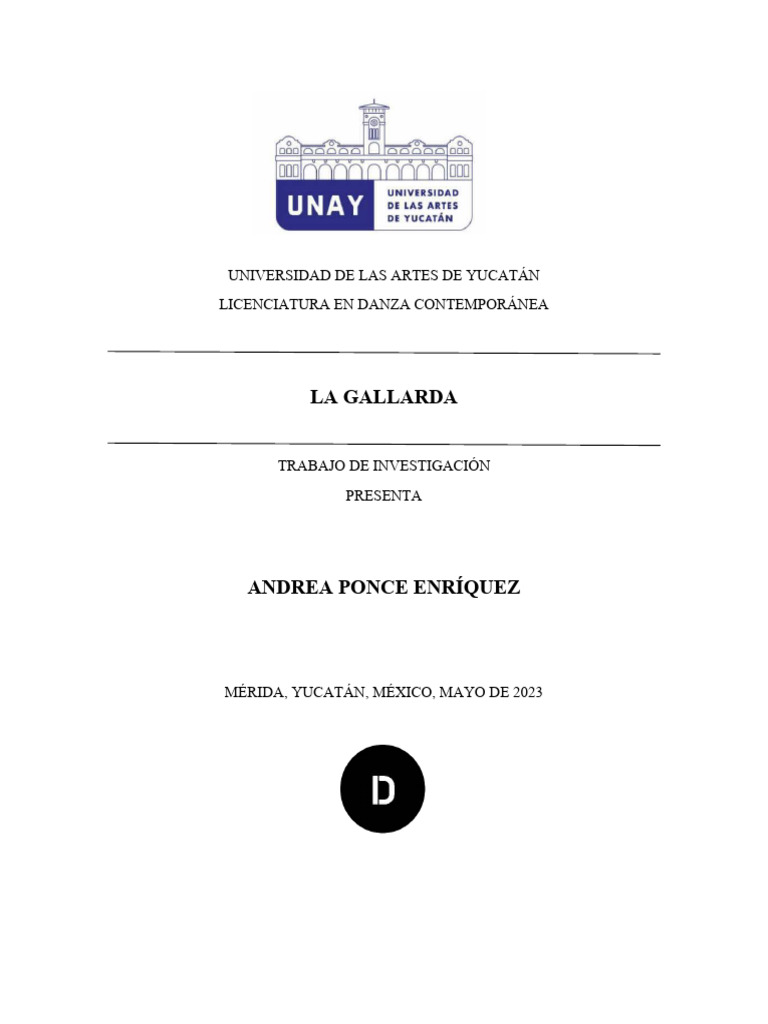 UNAY UNIVERSIDAD DE LAS ARTES DE YUCATÁN

UNIVERSIDAD DE LAS ARTES DE YUCATÁN
LICENCIATURA EN DANZA CONTEMPORÁNEA

LA GALLARDA

TRABAJO DE INVESTIGACIÓN
PRESENTA

ANDREA PONCE ENRÍQUEZ

MÉRIDA, YUCATÁN, MÉXICO, MAYO DE 2023

D